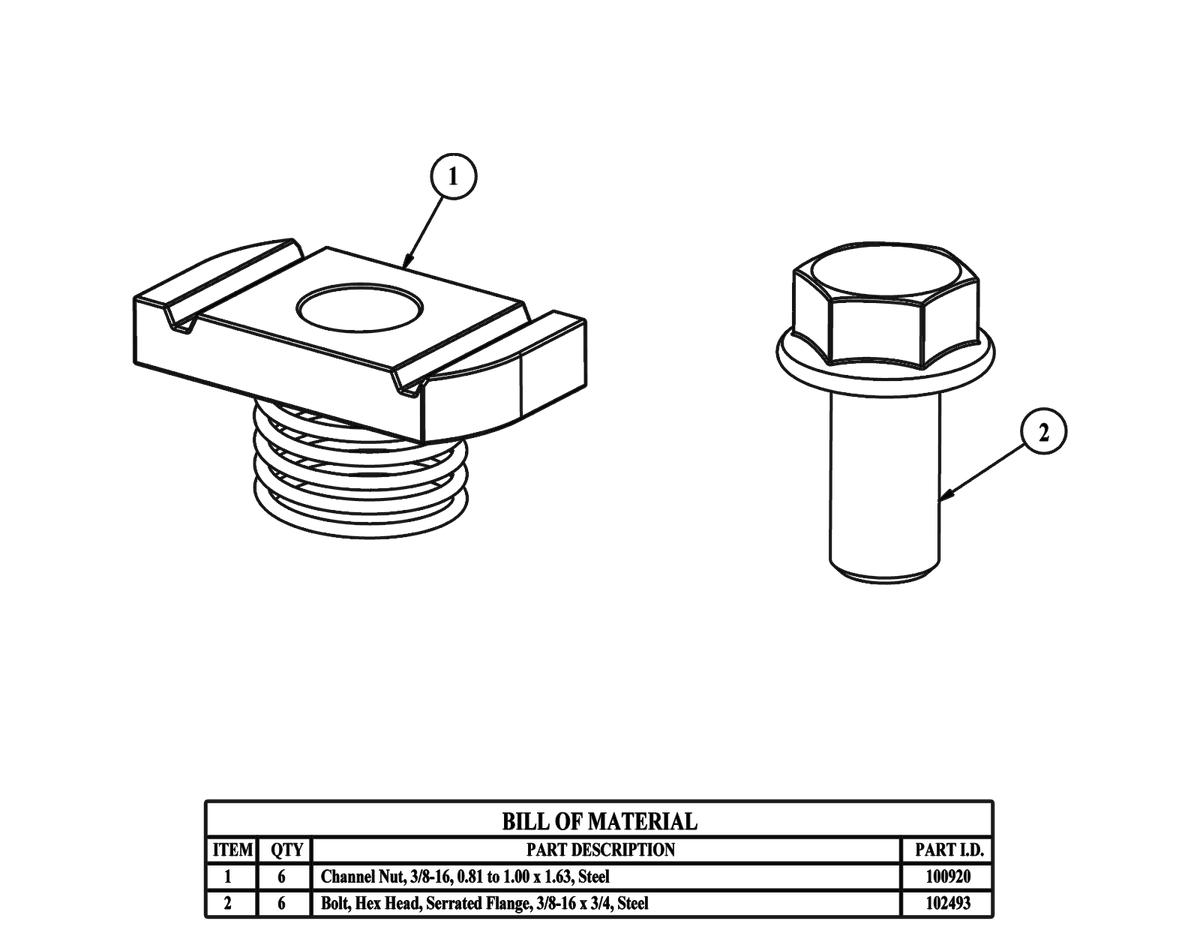 1

2

BILL OF MATERIAL

| ITEM | QTY | PART DESCRIPTION | PART I.D. |
|---|---|---|---|
| 1 | 6 | Channel Nut, 3/8-16, 0.81 to 1.00 x 1.63, Steel | 100920 |
| 2 | 6 | Bolt, Hex Head, Serrated Flange, 3/8-16 x 3/4, Steel | 102493 |